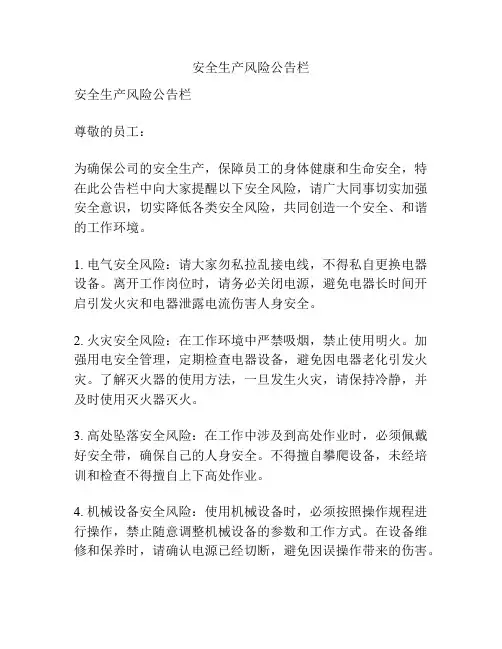 安全生产风险公告栏

安全生产风险公告栏

尊敬的员工：

为确保公司的安全生产，保障员工的身体健康和生命安全，特在此公告栏中向大家提醒以下安全风险，请广大同事切实加强安全意识，切实降低各类安全风险，共同创造一个安全、和谐的工作环境。

1. 电气安全风险：请大家勿私拉乱接电线，不得私自更换电器设备。离开工作岗位时，请务必关闭电源，避免电器长时间开启引发火灾和电器泄露电流伤害人身安全。

2. 火灾安全风险：在工作环境中严禁吸烟，禁止使用明火。加强用电安全管理，定期检查电器设备，避免因电器老化引发火灾。了解灭火器的使用方法，一旦发生火灾，请保持冷静，并及时使用灭火器灭火。

3. 高处坠落安全风险：在工作中涉及到高处作业时，必须佩戴好安全带，确保自己的人身安全。不得擅自攀爬设备，未经培训和检查不得擅自上下高处作业。

4. 机械设备安全风险：使用机械设备时，必须按照操作规程进行操作，禁止随意调整机械设备的参数和工作方式。在设备维修和保养时，请确认电源已经切断，避免因误操作带来的伤害。